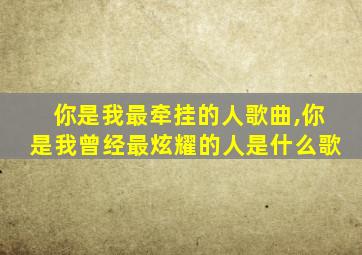 你是我最牵挂的人歌曲,你是我曾经最炫耀的人是什么歌